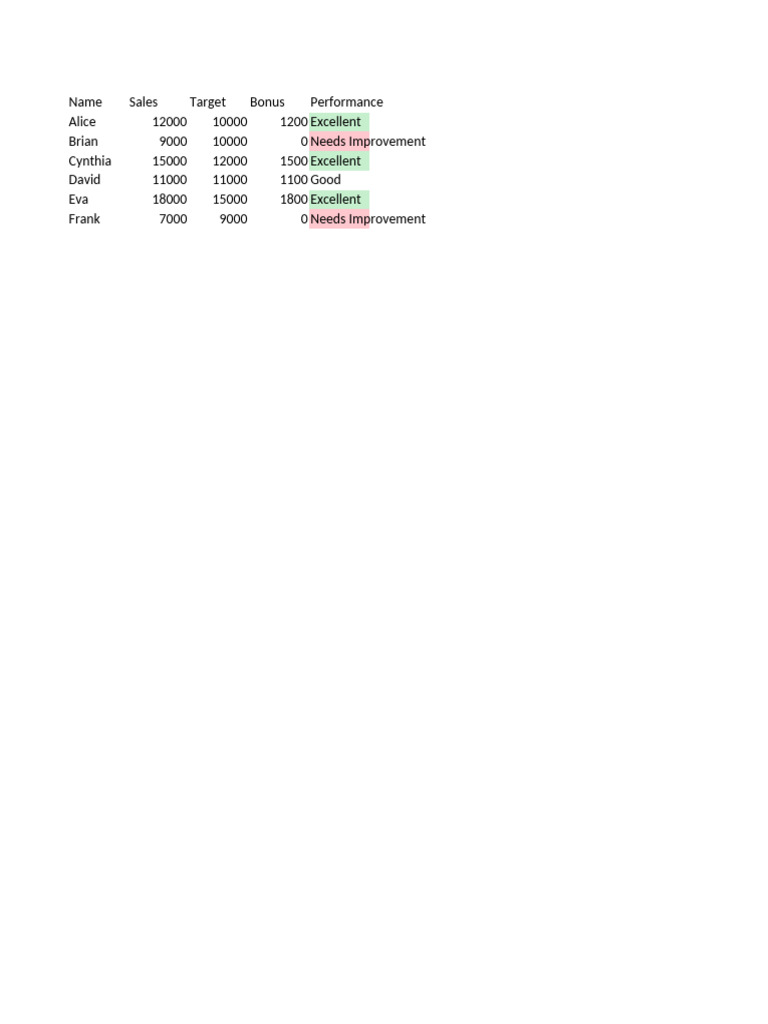 | Name | Sales | Target | Bonus | Performance |
|---|---|---|---|---|
| Alice | 12000 | 10000 | 1200 | Excellent |
| Brian | 9000 | 10000 | 0 | Needs Improvement |
| Cynthia | 15000 | 12000 | 1500 | Excellent |
| David | 11000 | 11000 | 1100 | Good |
| Eva | 18000 | 15000 | 1800 | Excellent |
| Frank | 7000 | 9000 | 0 | Needs Improvement |